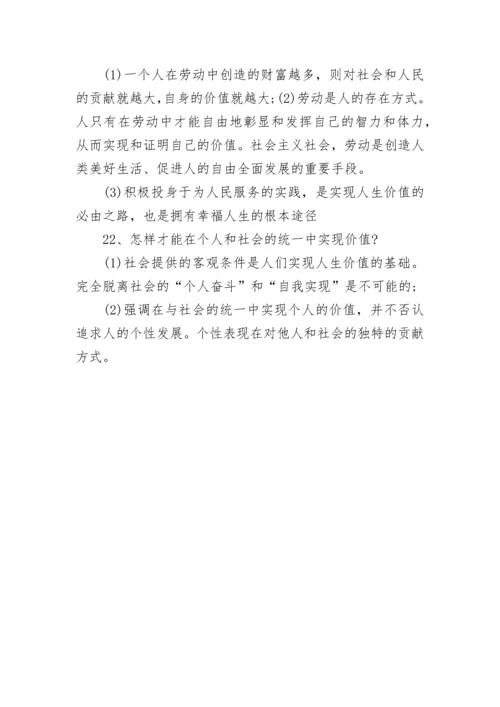 (1)一个人在劳动中创造的财富越多，则对社会和人民的贡献就越大,自身的价值就越大;(2)劳动是人的存在方式。人只有在劳动中才能自由地彰显和发挥自己的智力和体力，从而实现和证明自己的价值。社会主义社会，劳动是创造人类美好生活、促进人的自由全面发展的重要手段。

(3)积极投身于为人民服务的实践，是实现人生价值的必由之路，也是拥有幸福人生的根本途径

22、怎样才能在个人和社会的统一中实现价值?

(1)社会提供的客观条件是人们实现人生价值的基础。完全脱离社会的“个人奋斗”和“自我实现”是不可能的;

(2)强调在与社会的统一中实现个人的价值，并不否认追求人的个性发展。个性表现在对他人和社会的独特的贡献方式。